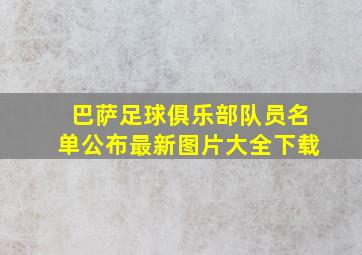 巴萨足球俱乐部队员名单公布最新图片大全下载